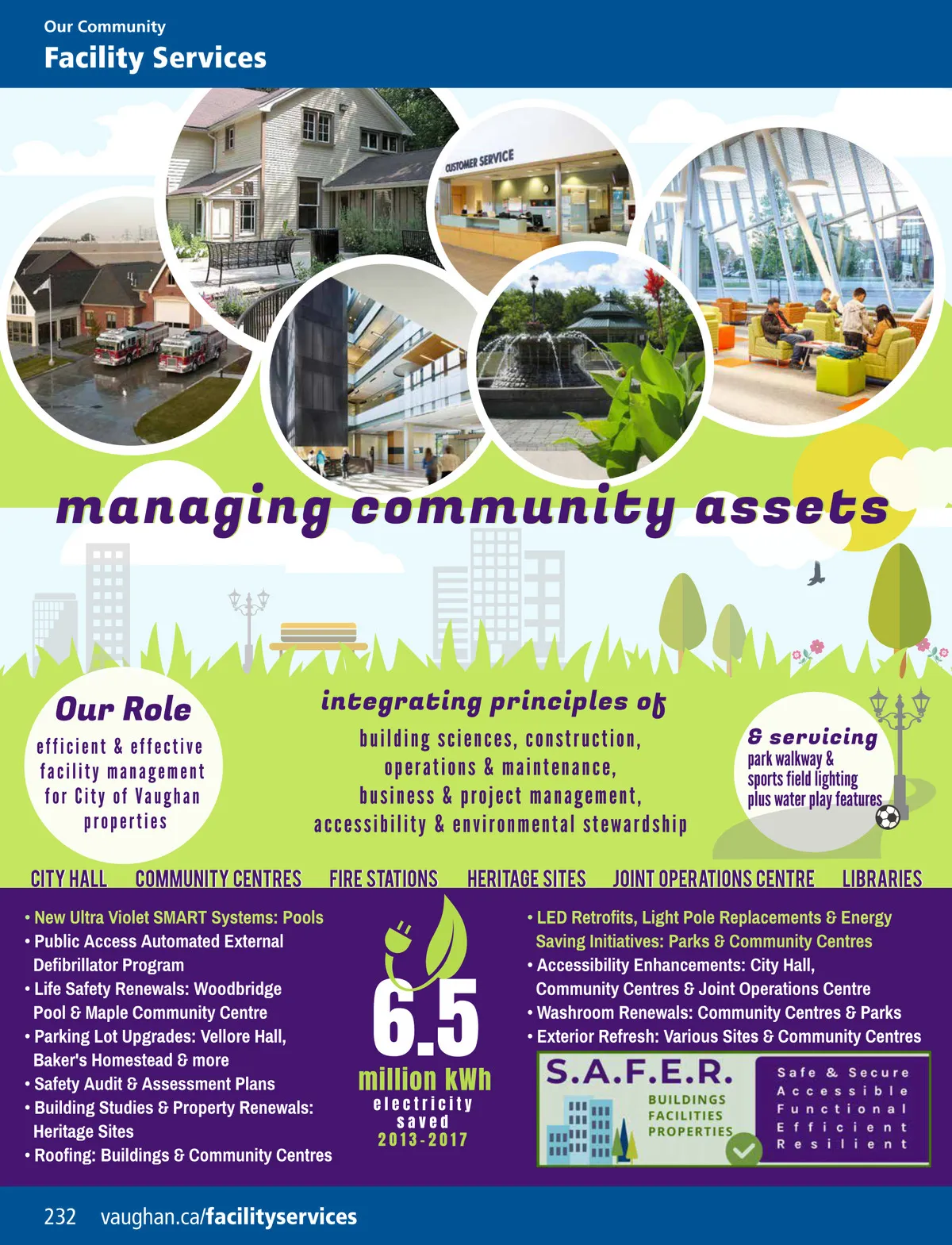 Our Community
Facility Services

CUSTOMER SERVICE

managing community assets

Our Role
efficient & effective facility management for City of Vaughan properties

integrating principles of
building sciences, construction,
operations & maintenance,
business & project management,
accessibility & environmental stewardship

& servicing
park walkway & sports field lighting plus water play features

CITY HALL COMMUNITY CENTRES FIRE STATIONS HERITAGE SITES JOINT OPERATIONS CENTRE LIBRARIES

• New Ultra Violet SMART Systems: Pools
• Public Access Automated External Defibrillator Program
• Life Safety Renewals: Woodbridge Pool & Maple Community Centre
• Parking Lot Upgrades: Vellore Hall, Baker's Homestead & more
• Safety Audit & Assessment Plans
• Building Studies & Property Renewals: Heritage Sites
• Roofing: Buildings & Community Centres

6.5
million kWh
electricity
saved
2013-2017

• LED Retrofits, Light Pole Replacements & Energy Saving Initiatives: Parks & Community Centres
• Accessibility Enhancements: City Hall, Community Centres & Joint Operations Centre
• Washroom Renewals: Community Centres & Parks
• Exterior Refresh: Various Sites & Community Centres

S.A.F.E.R.
BUILDINGS
FACILITIES
PROPERTIES

Safe & Secure
Accessible
Functional
Efficient
Resilient

232 vaughan.ca/facilityservices